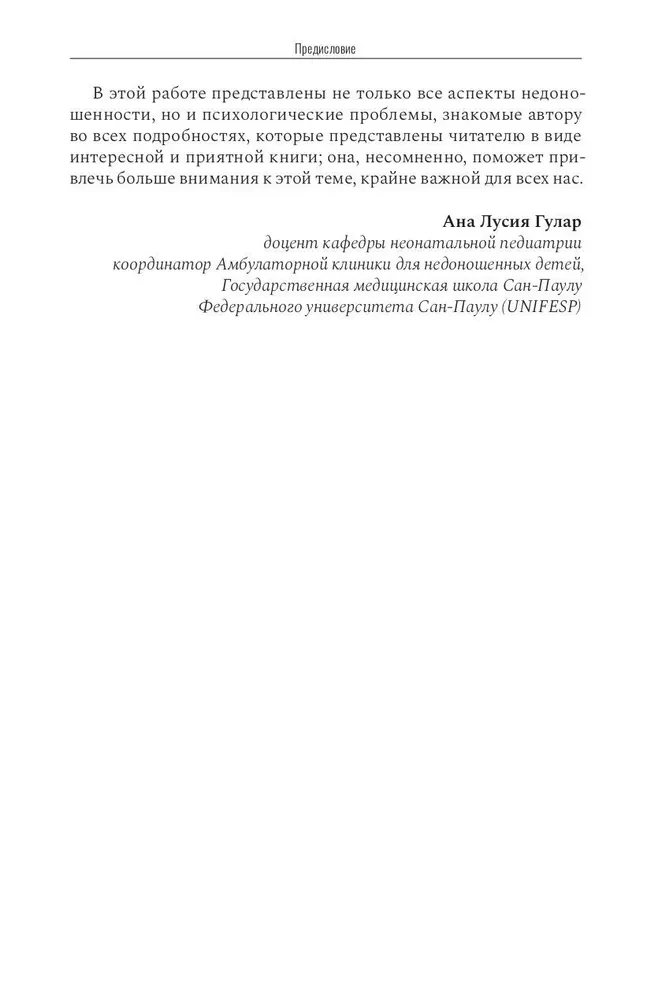 Предисловие

В этой работе представлены не только все аспекты недоношенности, но и психологические проблемы, знакомые автору во всех подробностях, которые представлены читателю в виде интересной и приятной книги; она, несомненно, поможет привлечь больше внимания к этой теме, крайне важной для всех нас.

Ана Лусия Гулар
доцент кафедры неонатальной педиатрии
координатор Амбулаторной клиники для недоношенных детей,
Государственная медицинская школа Сан-Паулу
Федерального университета Сан-Паулу (UNIFESP)